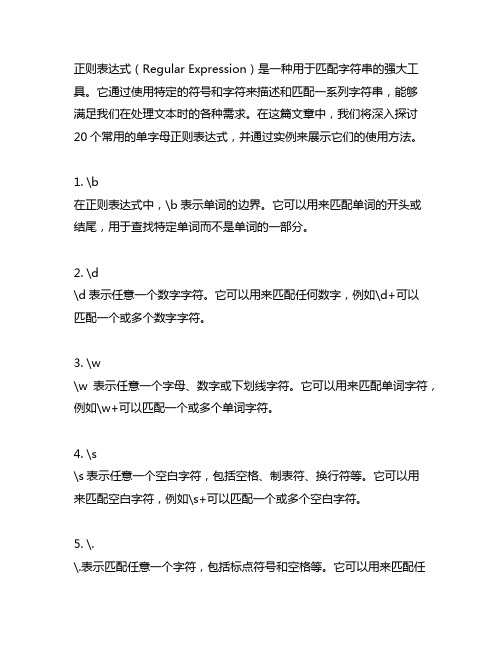 正则表达式（Regular Expression）是一种用于匹配字符串的强大工具。它通过使用特定的符号和字符来描述和匹配一系列字符串，能够满足我们在处理文本时的各种需求。在这篇文章中，我们将深入探讨20个常用的单字母正则表达式，并通过实例来展示它们的使用方法。

1. \b
在正则表达式中，\b 表示单词的边界。它可以用来匹配单词的开头或结尾，用于查找特定单词而不是单词的一部分。

2. \d
\d 表示任意一个数字字符。它可以用来匹配任何数字，例如\d+可以匹配一个或多个数字字符。

3. \w
\w 表示任意一个字母、数字或下划线字符。它可以用来匹配单词字符，例如\w+可以匹配一个或多个单词字符。

4. \s
\s 表示任意一个空白字符，包括空格、制表符、换行符等。它可以用来匹配空白字符，例如\s+可以匹配一个或多个空白字符。

5. \.
\.表示匹配任意一个字符，包括标点符号和空格等。它可以用来匹配任